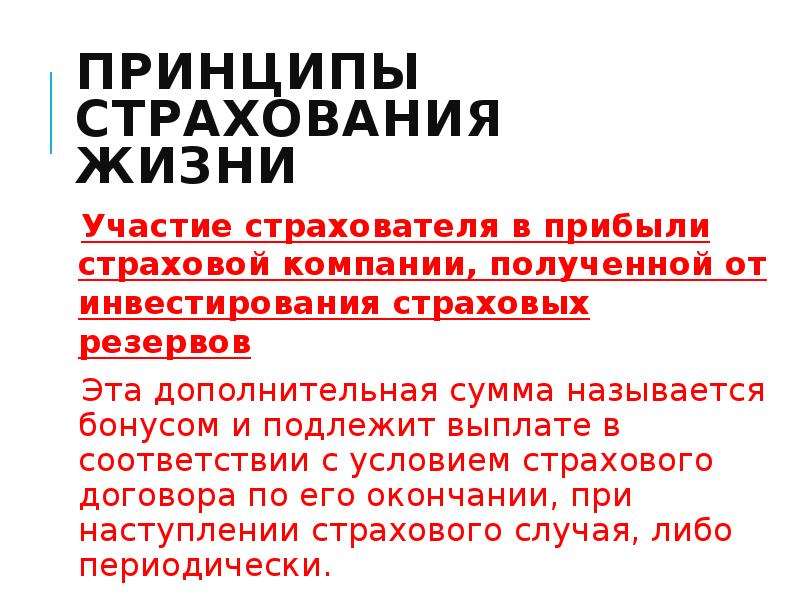 ПРИНЦИПЫ СТРАХОВАНИЯ ЖИЗНИ

Участие страхователя в прибыли страховой компании, полученной от инвестирования страховых резервов

Эта дополнительная сумма называется бонусом и подлежит выплате в соответствии с условием страхового договора по его окончании, при наступлении страхового случая, либо периодически.